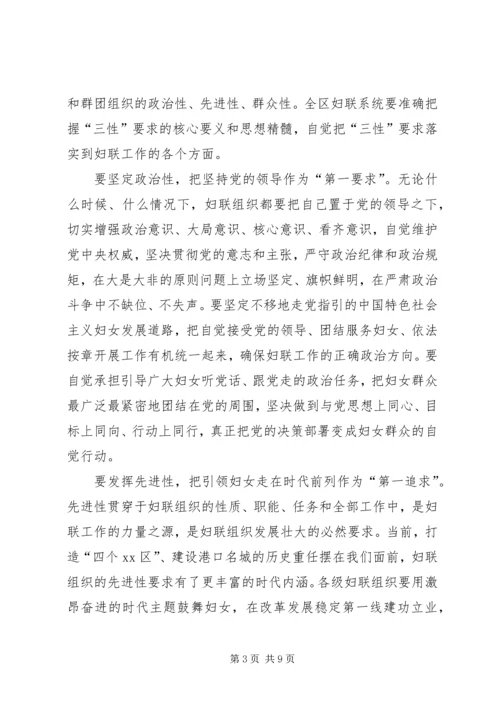 和群团组织的政治性、先进性、群众性。全区妇联系统要准确把握“三性”要求的核心要义和思想精髓，自觉把“三性”要求落实到妇联工作的各个方面。

要坚定政治性，把坚持党的领导作为“第一要求”。无论什么时候、什么情况下，妇联组织都要把自己置于党的领导之下，切实增强政治意识、大局意识、核心意识、看齐意识，自觉维护党中央权威，坚决贯彻党的意志和主张，严守政治纪律和政治规矩，在大是大非的原则问题上立场坚定、旗帜鲜明，在严肃政治斗争中不缺位、不失声。要坚定不移地走党指引的中国特色社会主义妇女发展道路，把自觉接受党的领导、团结服务妇女、依法按章开展工作有机统一起来，确保妇联工作的正确政治方向。要自觉承担引导广大妇女听党话、跟党走的政治任务，把妇女群众最广泛最紧密地团结在党的周围，坚决做到与党思想上同心、目标上同向、行动上同行，真正把党的决策部署变成妇女群众的自觉行动。

要发挥先进性，把引领妇女走在时代前列作为“第一追求”。先进性贯穿于妇联组织的性质、职能、任务和全部工作中，是妇联工作的力量之源，是妇联组织发展壮大的必然要求。当前，打造“四个 xx 区”、建设港口名城的历史重任摆在我们面前，妇联组织的先进性要求有了更丰富的时代内涵。各级妇联组织要用激昂奋进的时代主题鼓舞妇女，在改革发展稳定第一线建功立业，

第 3 页 共 9 页